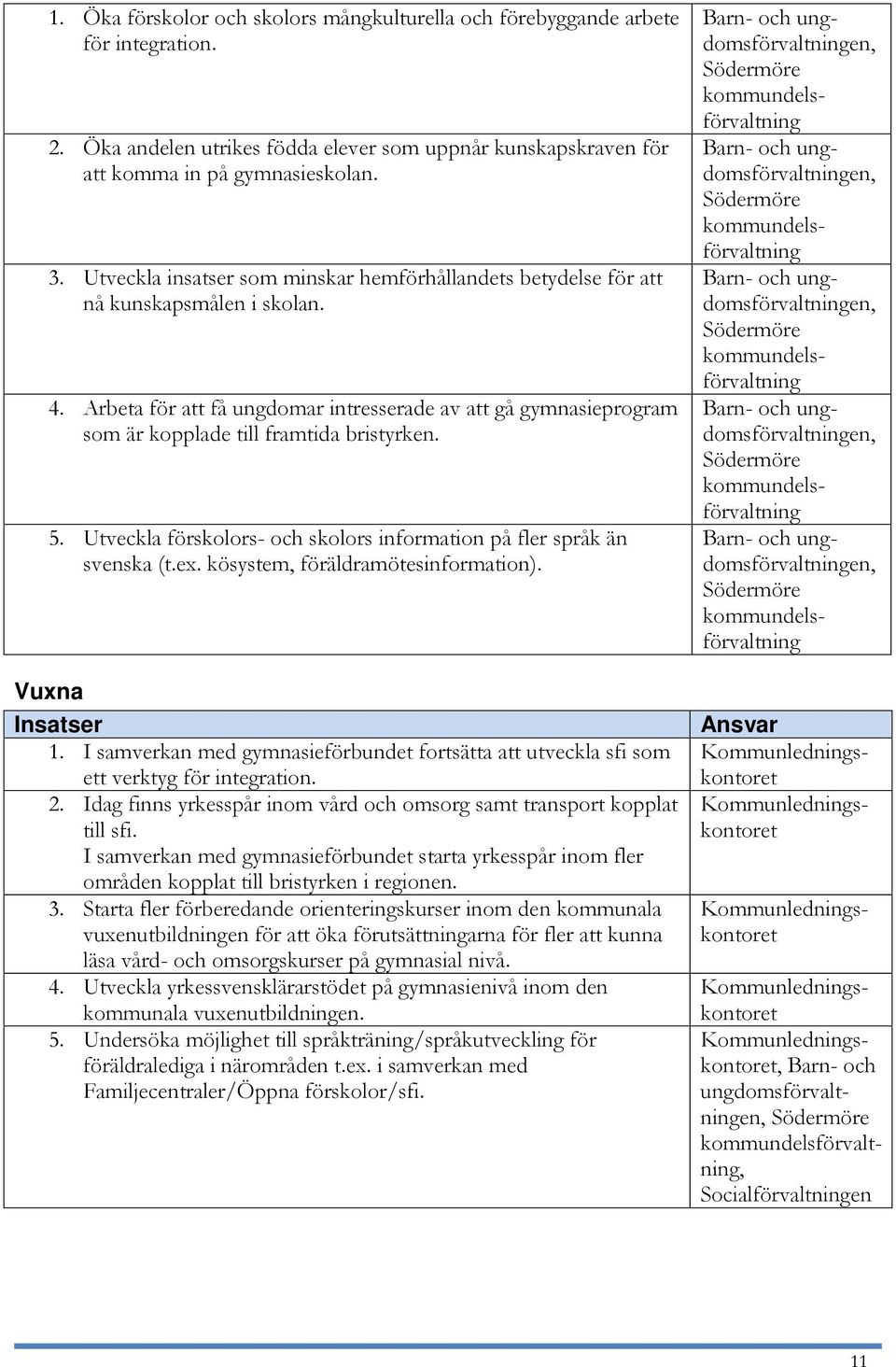 | | |
|---|---|
| 1. Öka förskolor och skolors mångkulturella och förebyggande arbete för integration. | Barn- och ungdomsförvaltningen, Södermöre kommundelsförvaltning |
| 2. Öka andelen utrikes födda elever som uppnår kunskapskraven för att komma in på gymnasieskolan. | Barn- och ungdomsförvaltningen, Södermöre kommundelsförvaltning |
| 3. Utveckla insatser som minskar hemförhållandets betydelse för att nå kunskapsmålen i skolan. | Barn- och ungdomsförvaltningen, Södermöre kommundelsförvaltning |
| 4. Arbeta för att få ungdomar intresserade av att gå gymnasieprogram som är kopplade till framtida bristyrken. | Barn- och ungdomsförvaltningen, Södermöre kommundelsförvaltning |
| 5. Utveckla förskolors- och skolors information på fler språk än svenska (t.ex. kösystem, föräldramötesinformation). | Barn- och ungdomsförvaltningen, Södermöre kommundelsförvaltning |

Vuxna

| Insatser | Ansvar |
|---|---|
| 1. I samverkan med gymnasieförbundet fortsätta att utveckla sfi som ett verktyg för integration. | Kommunledningskontoret |
| 2. Idag finns yrkesspår inom vård och omsorg samt transport kopplat till sfi. I samverkan med gymnasieförbundet starta yrkesspår inom fler områden kopplat till bristyrken i regionen. | Kommunledningskontoret |
| 3. Starta fler förberedande orienteringskurser inom den kommunala vuxenutbildningen för att öka förutsättningarna för fler att kunna läsa vård- och omsorgskurser på gymnasial nivå. | Kommunledningskontoret |
| 4. Utveckla yrkessvensklärarstödet på gymnasienivå inom den kommunala vuxenutbildningen. | Kommunledningskontoret |
| 5. Undersöka möjlighet till språkträning/språkutveckling för föräldralediga i närområden t.ex. i samverkan med Familjecentraler/Öppna förskolor/sfi. | Kommunledningskontoret, Barn- och ungdomsförvaltningen, Södermöre kommundelsförvaltning, Socialförvaltningen |

11